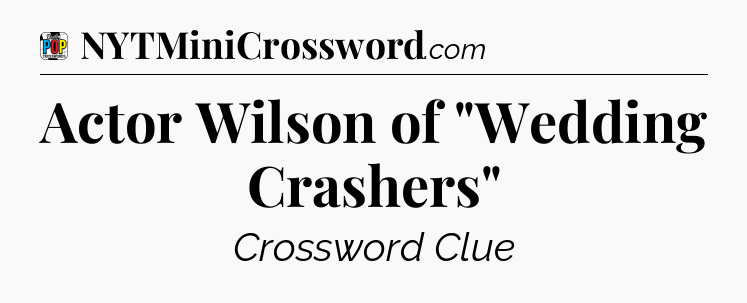 POP
NYTMiniCrossword.com

Actor Wilson of "Wedding Crashers"

Crossword Clue